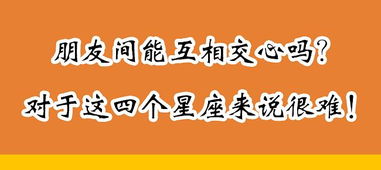 朋友间能互相交心吗？
对于这四个星座来说很难！